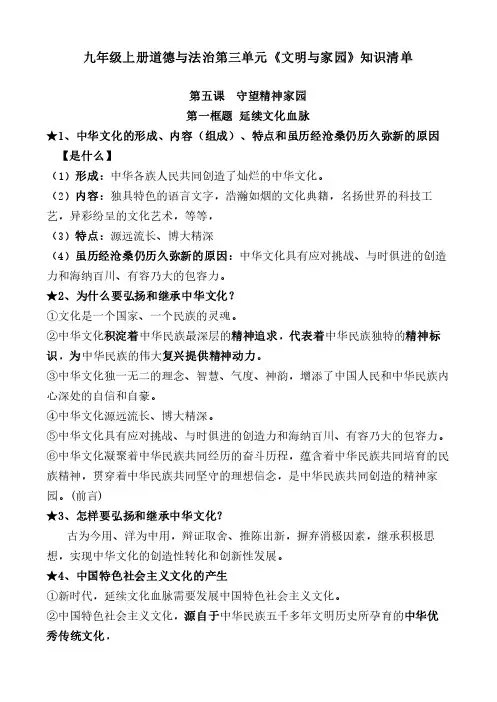 九年级上册道德与法治第三单元《文明与家园》知识清单

第五课 守望精神家园

第一框题 延续文化血脉

★1、中华文化的形成、内容（组成）、特点和虽历经沧桑仍历久弥新的原因

【是什么】

（1）形成：中华各族人民共同创造了灿烂的中华文化。

（2）内容：独具特色的语言文字，浩瀚如烟的文化典籍，名扬世界的科技工艺，异彩纷呈的文化艺术，等等。

（3）特点：源远流长、博大精深

（4）虽历经沧桑仍历久弥新的原因：中华文化具有应对挑战、与时俱进的创造力和海纳百川、有容乃大的包容力。

★2、为什么要弘扬和继承中华文化？

①文化是一个国家、一个民族的灵魂。

②中华文化积淀着中华民族最深层的精神追求，代表着中华民族独特的精神标识，为中华民族的伟大复兴提供精神动力。

③中华文化独一无二的理念、智慧、气度、神韵，增添了中国人民和中华民族内心深处的自信和自豪。

④中华文化源远流长、博大精深。

⑤中华文化具有应对挑战、与时俱进的创造力和海纳百川、有容乃大的包容力。

⑥中华文化凝聚着中华民族共同经历的奋斗历程，蕴含着中华民族共同培育的民族精神，贯穿着中华民族共同坚守的理想信念，是中华民族共同创造的精神家园。（前言）

★3、怎样要弘扬和继承中华文化？

古为今用、洋为中用，辩证取舍、推陈出新，摒弃消极因素，继承积极思想，实现中华文化的创造性转化和创新性发展。

★4、中国特色社会主义文化的产生

①新时代，延续文化血脉需要发展中国特色社会主义文化。

②中国特色社会主义文化，源自于中华民族五千多年文明历史所孕育的中华优秀传统文化，